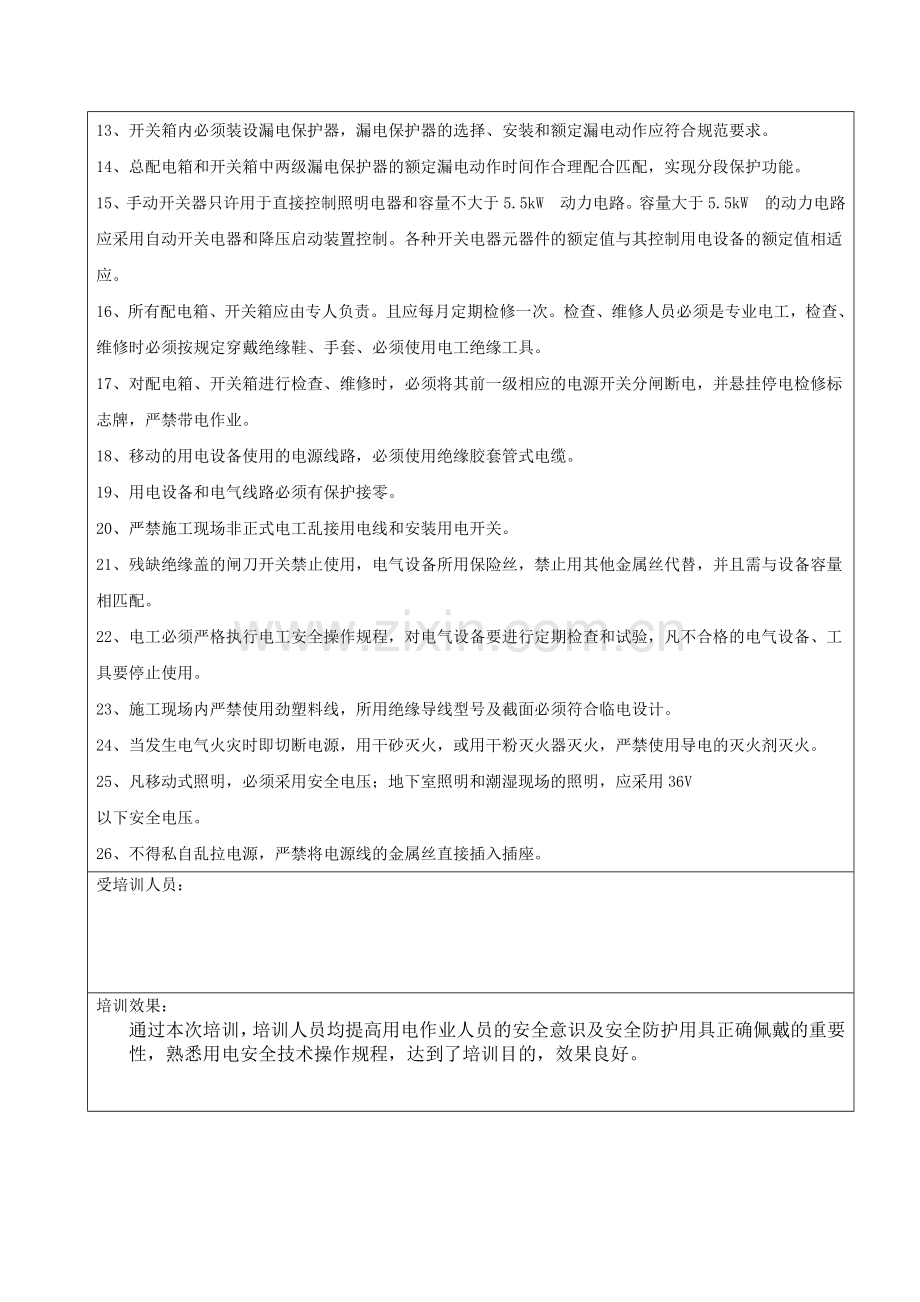 13、开关箱内必须装设漏电保护器，漏电保护器的选择、安装和额定漏电动作应符合规范要求。

14、总配电箱和开关箱中两级漏电保护器的额定漏电动作时间作合理配合匹配，实现分段保护功能。

15、手动开关器只许用于直接控制照明电器和容量不大于5.5kW 动力电路。容量大于5.5kW 的动力电路应采用自动开关电器和降压启动装置控制。各种开关电器元器件的额定值与其控制用电设备的额定值相适应。

16、所有配电箱、开关箱应由专人负责。且应每月定期检修一次。检查、维修人员必须是专业电工，检查、维修时必须按规定穿戴绝缘鞋、手套、必须使用电工绝缘工具。

17、对配电箱、开关箱进行检查、维修时，必须将其前一级相应的电源开关分闸断电，并悬挂停电检修标志牌，严禁带电作业。

18、移动的用电设备使用的电源线路，必须使用绝缘胶套管式电缆。

19、用电设备和电气线路必须有保护接零。

20、严禁施工现场非正式电工乱接用电线和安装用电开关。

21、残缺绝缘盖的闸刀开关禁止使用，电气设备所用保险丝，禁止用其他金属丝代替，并且需与设备容量相匹配。

22、电工必须严格执行电工安全操作规程，对电气设备要进行定期检查和试验，凡不合格的电气设备、工具要停止使用。

23、施工现场内严禁使用劲塑料线，所用绝缘导线型号及截面必须符合临电设计。

24、当发生电气火灾时即切断电源，用干砂灭火，或用干粉灭火器灭火，严禁使用导电的灭火剂灭火。

25、凡移动式照明，必须采用安全电压；地下室照明和潮湿现场的照明，应采用36V

以下安全电压。

26、不得私自乱拉电源，严禁将电源线的金属丝直接插入插座。

受培训人员：

培训效果：

通过本次培训，培训人员均提高用电作业人员的安全意识及安全防护用具正确佩戴的重要性，熟悉用电安全技术操作规程，达到了培训目的，效果良好。

www.zixin.com.cn